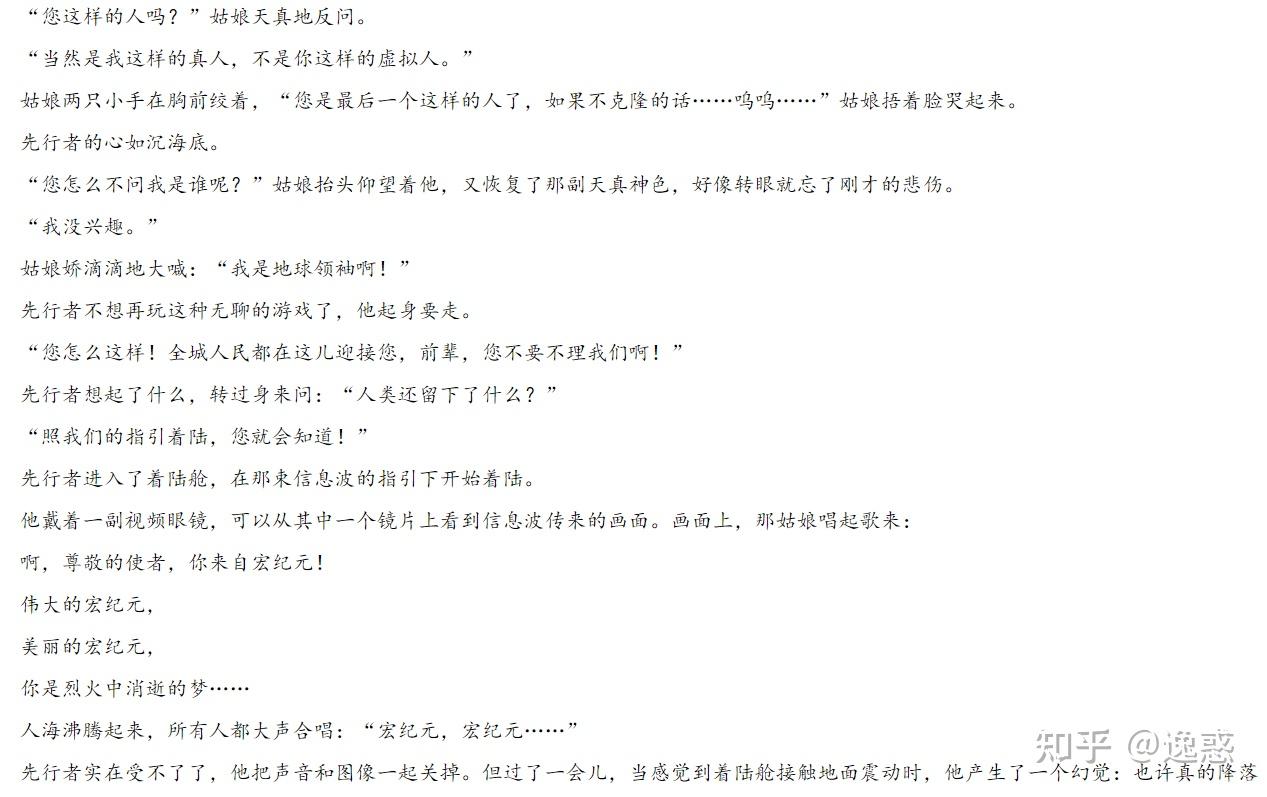 “您这样的人吗？”姑娘天真地反问。

“当然是我这样的真人，不是你这样的虚拟人。”

姑娘两只小手在胸前绞着，“您是最后一个这样的人了，如果不克隆的话……呜呜……”姑娘捂着脸哭起来。

先行者的心如沉海底。

“您怎么不问我是谁呢？”姑娘抬头仰望着他，又恢复了那副天真神色，好像转眼就忘了刚才的悲伤。

“我没兴趣。”

姑娘娇滴滴地大喊：“我是地球领袖啊！”

先行者不想再玩这种无聊的游戏了，他起身要走。

“您怎么这样！全城人民都在这儿迎接您，前辈，您不要不理我们啊！”

先行者想起了什么，转过身来问：“人类还留下了什么？”

“照我们的指引着陆，您就会知道！”

先行者进入了着陆舱，在那束信息波的指引下开始着陆。

他戴着一副视频眼镜，可以从其中一个镜片上看到信息波传来的画面。画面上，那姑娘唱起歌来：

啊，尊敬的使者，你来自宏纪元！

伟大的宏纪元，

美丽的宏纪元，

你是烈火中消逝的梦……

人海沸腾起来，所有人都大声合唱：“宏纪元，宏纪元……”

先行者实在受不了了，他把声音和图像一起关掉。但过了一会儿，当感觉到着陆舱接触地面震动时，他产生了一个幻觉：也许真的降落

知乎 @逸惑